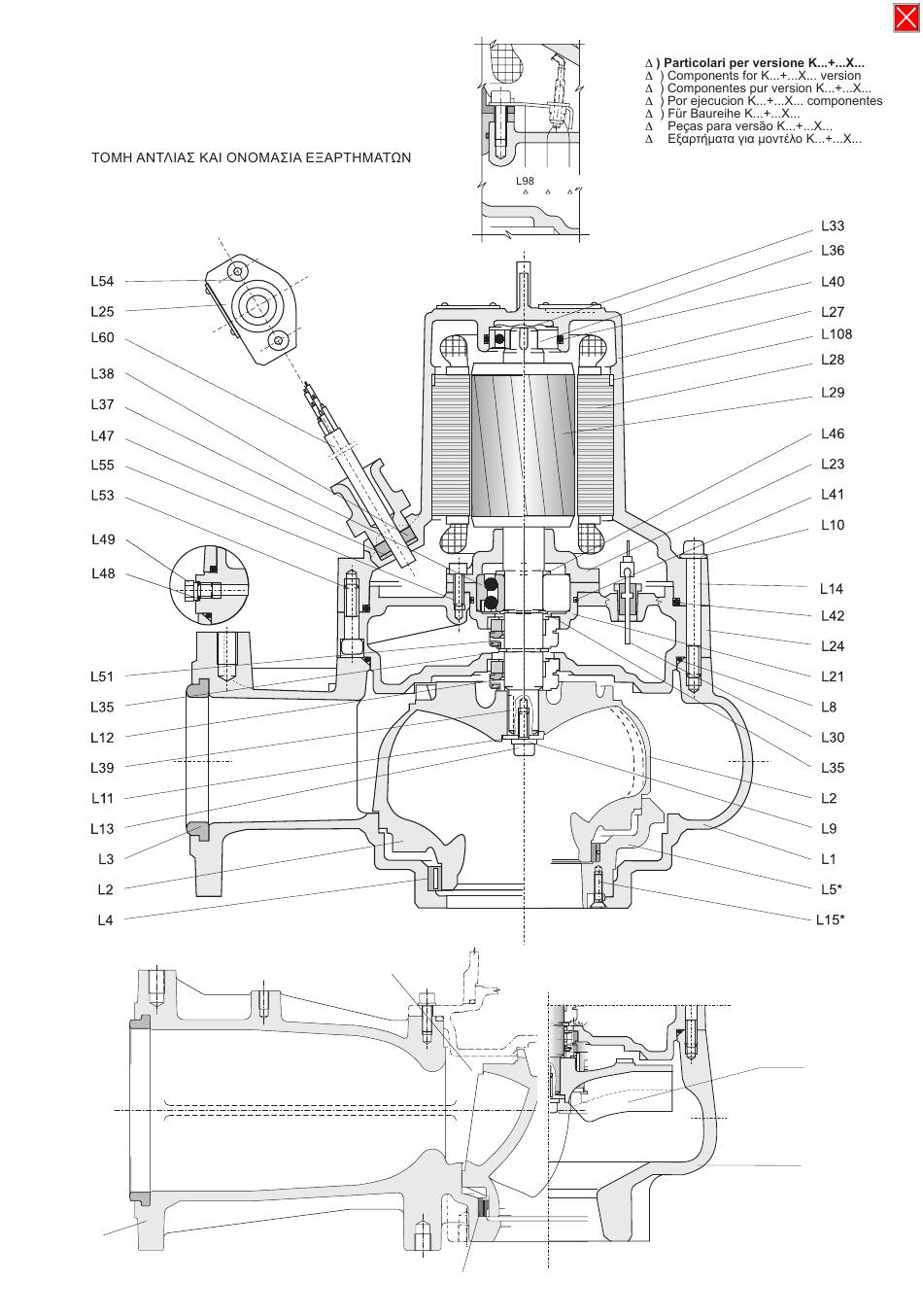 Δ ) Particolari per versione K...+...X...
Δ ) Components for K...+...X... version
Δ ) Componentes pur version K...+...X...
Δ ) Por ejecucion K...+...X... componentes
Δ ) Für Baureihe K...+...X...
Δ Peças para versão K...+...X...
Δ Εξαρτήματα για μοντέλο K...+...X...

ΤΟΜΗ ΑΝΤΛΙΑΣ ΚΑΙ ΟΝΟΜΑΣΙΑ ΕΞΑΡΤΗΜΑΤΩΝ

L98

L54
L25
L60
L38
L37
L47
L55
L53
L49
L48
L51
L35
L12
L39
L11
L13
L3
L2
L4

L33
L36
L40
L27
L108
L28
L29
L46
L23
L41
L10
L14
L42
L24
L21
L8
L30
L35
L2
L9
L1
L5*
L15*